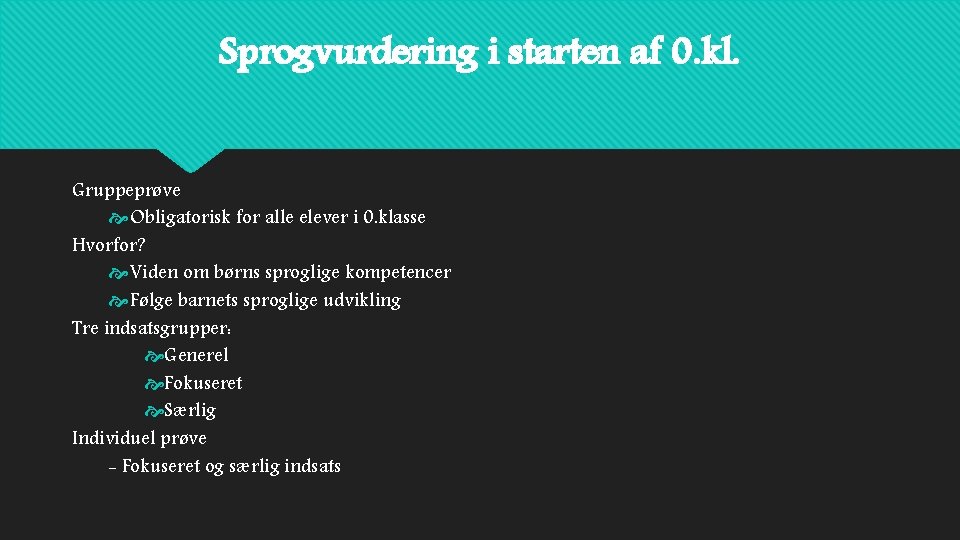 Sprogvurdering i starten af 0.kl.

Gruppeprøve
Obligatorisk for alle elever i 0.klasse
Hvorfor?
Viden om børns sproglige kompetencer
Følge barnets sproglige udvikling
Tre indsatsgrupper:
Generel
Fokuseret
Særlig
Individuel prøve
- Fokuseret og særlig indsats